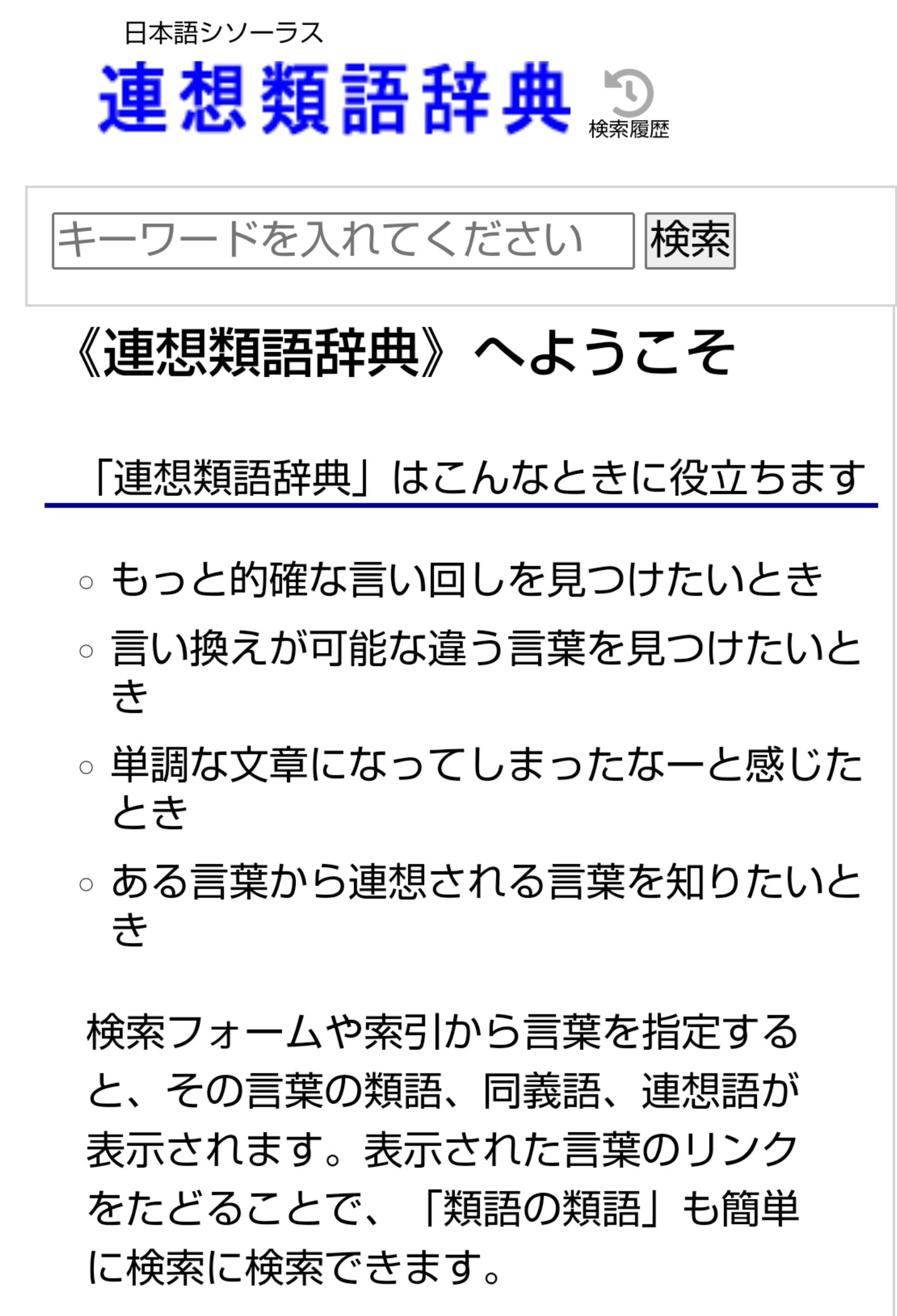 日本語シソーラス
連想類語辞典

検索履歴

キーワードを入れてください
検索

《連想類語辞典》へようこそ

「連想類語辞典」はこんなときに役立ちます

○ もっと的確な言い回しを見つけたいとき
○ 言い換えが可能な違う言葉を見つけたいとき
○ 単調な文章になってしまったなーと感じたとき
○ ある言葉から連想される言葉を知りたいとき

検索フォームや索引から言葉を指定すると、その言葉の類語、同義語、連想語が表示されます。表示された言葉のリンクをたどることで、「類語の類語」も簡単に検索に検索できます。